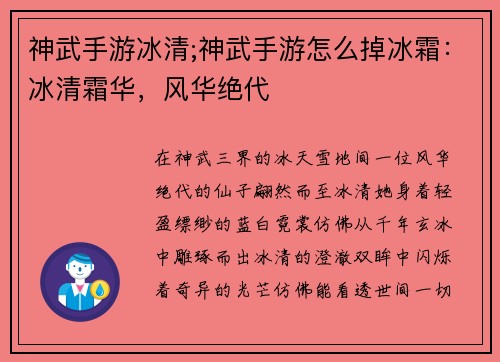 神武手游冰清;神武手游怎么掉冰霜：冰清霜华，风华绝代

在神武三界的冰天雪地间一位风华绝代的仙子翩然而至冰清她身着轻盈缥缈的蓝白霓裳仿佛从千年玄冰中雕琢而出冰清的澄澈双眸中闪烁着奇异的光芒仿佛能看透世间一切